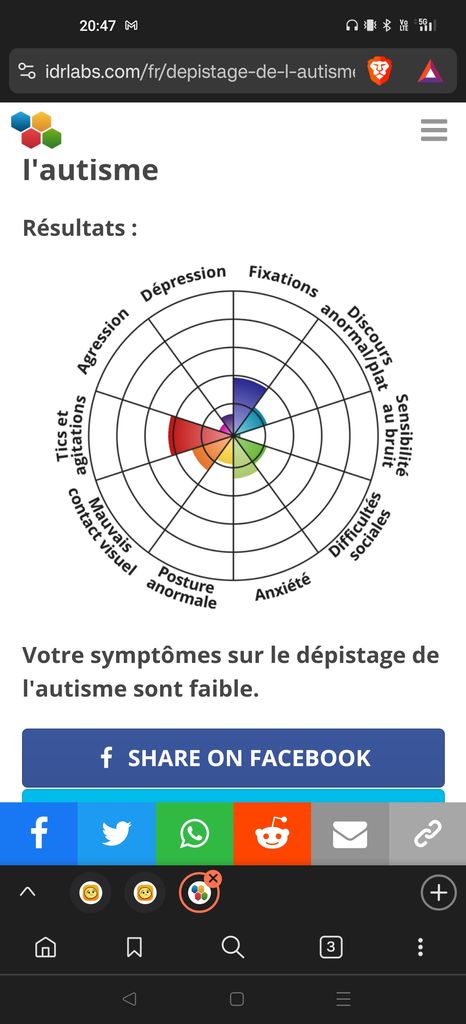 20:47

idrlabs.com/fr/depistage-de-l-autisme

l'autisme

Résultats :

Fixations
Discours anormal/plat
Sensibilité au bruit
Difficultés sociales
Anxiété
Posture anormale
Mauvais contact visuel
Tics et agitations
Agression
Dépression

Votre symptômes sur le dépistage de l'autisme sont faible.

SHARE ON FACEBOOK

3